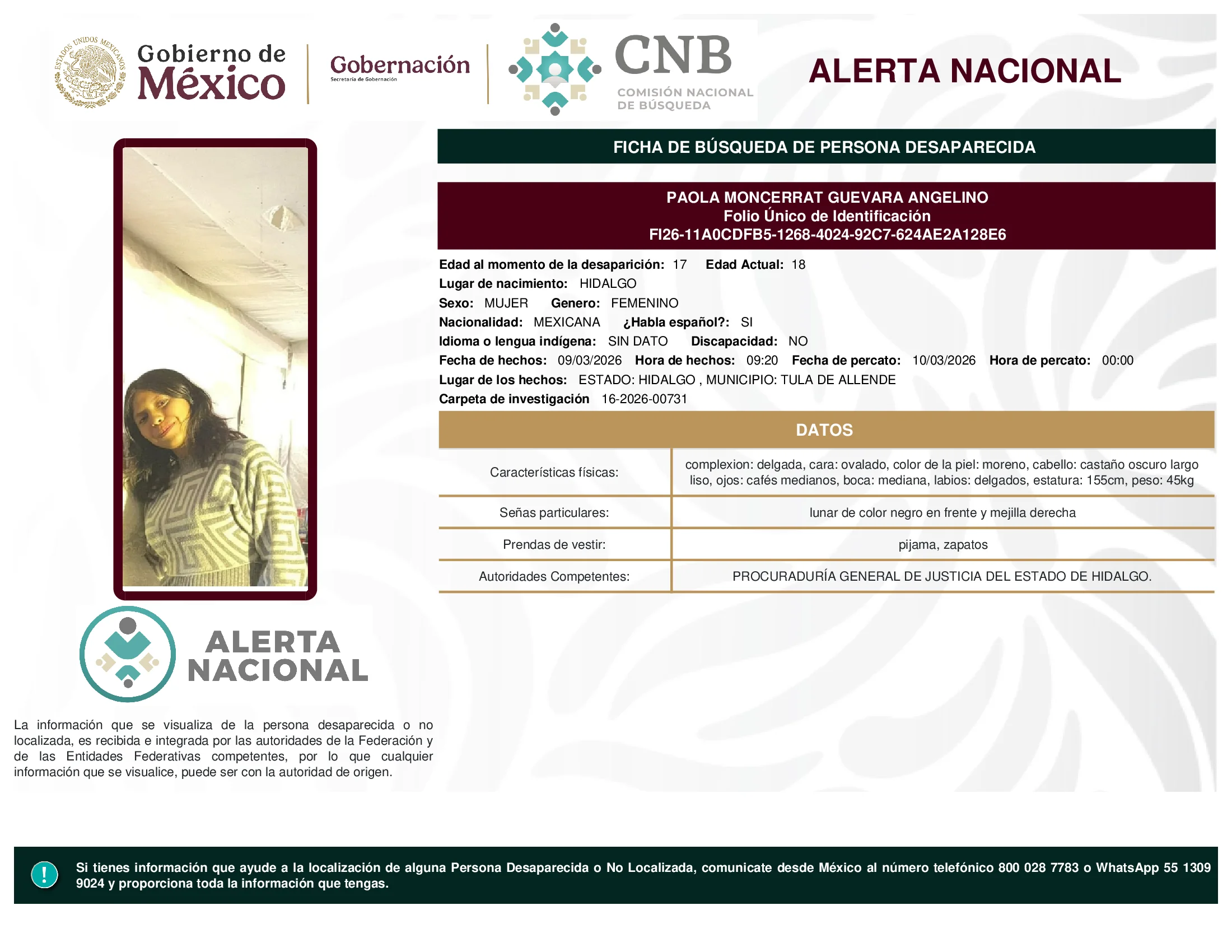 ESTADOS UNIDOS MEXICANOS

Gobierno de México

Gobernación
Secretaría de Gobernación

CNB
COMISIÓN NACIONAL DE BÚSQUEDA

ALERTA NACIONAL

FICHA DE BÚSQUEDA DE PERSONA DESAPARECIDA

PAOLA MONCERRAT GUEVARA ANGELINO
Folio Único de Identificación
FI26-11A0CDFB5-1268-4024-92C7-624AE2A128E6

Edad al momento de la desaparición: 17 Edad Actual: 18
Lugar de nacimiento: HIDALGO
Sexo: MUJER Genero: FEMENINO
Nacionalidad: MEXICANA ¿Habla español?: SI
Idioma o lengua indígena: SIN DATO Discapacidad: NO
Fecha de hechos: 09/03/2026 Hora de hechos: 09:20 Fecha de percato: 10/03/2026 Hora de percato: 00:00
Lugar de los hechos: ESTADO: HIDALGO , MUNICIPIO: TULA DE ALLENDE
Carpeta de investigación 16-2026-00731

DATOS

| Características físicas: | complexion: delgada, cara: ovalado, color de la piel: moreno, cabello: castaño oscuro largo liso, ojos: cafés medianos, boca: mediana, labios: delgados, estatura: 155cm, peso: 45kg |
|---|---|
| Señas particulares: | lunar de color negro en frente y mejilla derecha |
| Prendas de vestir: | pijama, zapatos |
| Autoridades Competentes: | PROCURADURÍA GENERAL DE JUSTICIA DEL ESTADO DE HIDALGO. |

ALERTA NACIONAL

La información que se visualiza de la persona desaparecida o no localizada, es recibida e integrada por las autoridades de la Federación y de las Entidades Federativas competentes, por lo que cualquier información que se visualice, puede ser con la autoridad de origen.

!

Si tienes información que ayude a la localización de alguna Persona Desaparecida o No Localizada, comunicate desde México al número telefónico 800 028 7783 o WhatsApp 55 1309 9024 y proporciona toda la información que tengas.